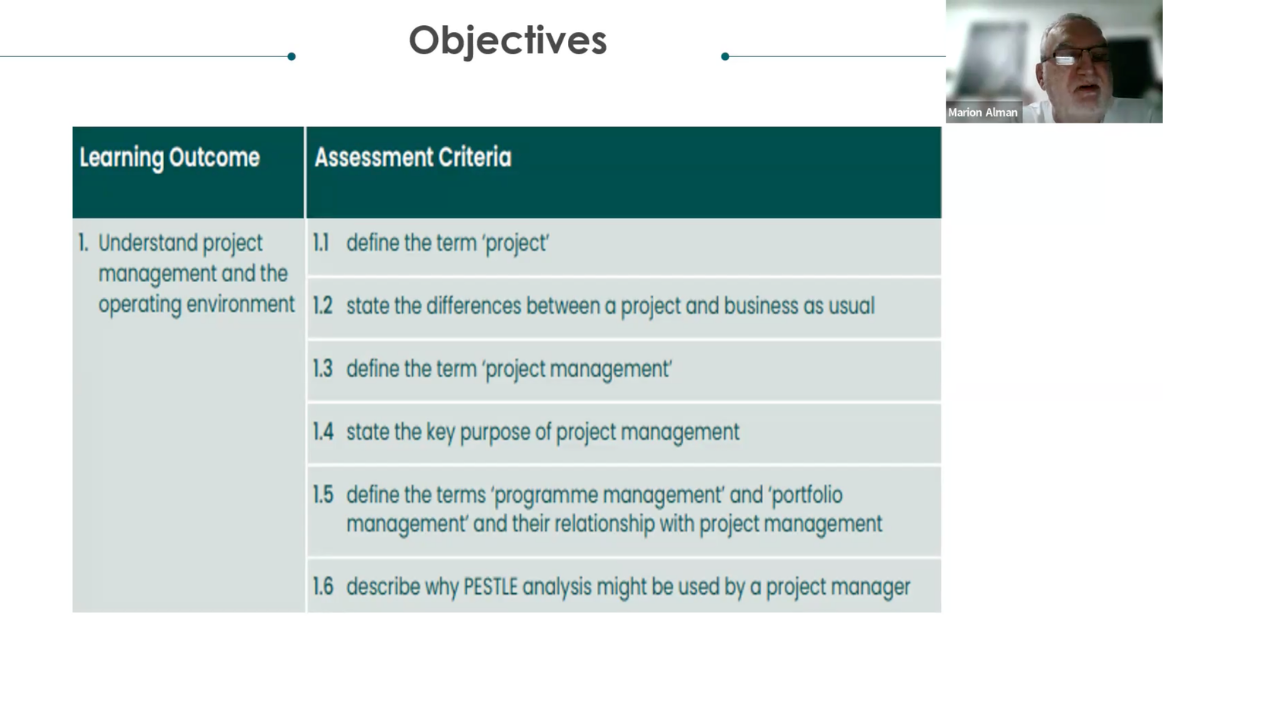 Objectives

Marion Alman

| Learning Outcome | Assessment Criteria |
|---|---|
| 1. Understand project management and the operating environment | 1.1 define the term 'project' |
| | 1.2 state the differences between a project and business as usual |
| | 1.3 define the term 'project management' |
| | 1.4 state the key purpose of project management |
| | 1.5 define the terms 'programme management' and 'portfolio management' and their relationship with project management |
| | 1.6 describe why PESTLE analysis might be used by a project manager |